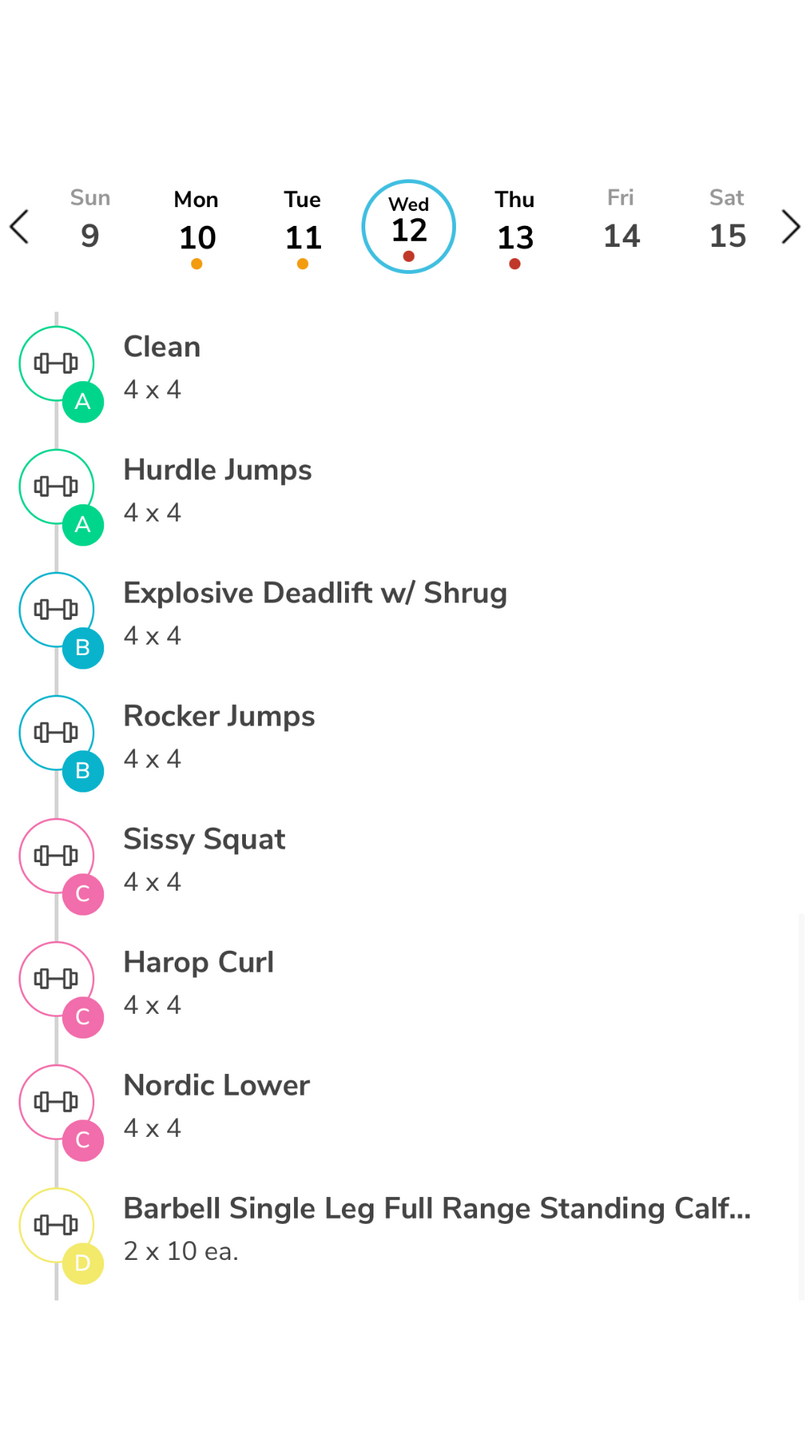 Sun 9 Mon 10 Tue 11 Wed 12 Thu 13 Fri 14 Sat 15

A
Clean
4 x 4

A
Hurdle Jumps
4 x 4

B
Explosive Deadlift w/ Shrug
4 x 4

B
Rocker Jumps
4 x 4

C
Sissy Squat
4 x 4

C
Harop Curl
4 x 4

C
Nordic Lower
4 x 4

D
Barbell Single Leg Full Range Standing Calf...
2 x 10 ea.